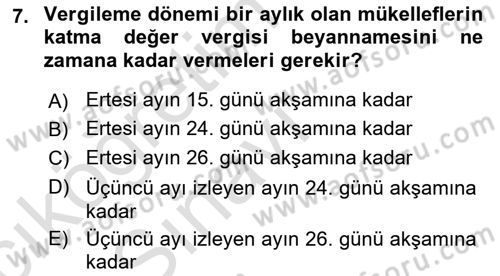 7. Vergileme dönemi bir aylık olan mükelleflerin katma değer vergisi beyannamesini ne zamana kadar vermeleri gerekir?

A) Ertesi ayın 15. günü akşamına kadar
B) Ertesi ayın 24. günü akşamına kadar
C) Ertesi ayın 26. günü akşamına kadar
D) Üçüncü ayı izleyen ayın 24. günü akşamına kadar
E) Üçüncü ayı izleyen ayın 26. günü akşamına kadar

www.aofsoru.com